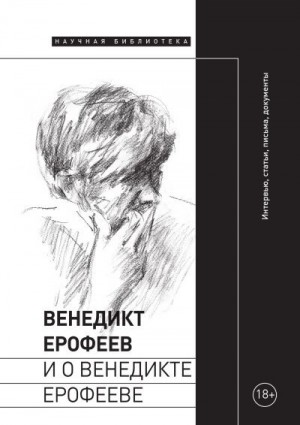 НАУЧНАЯ БИБЛИОТЕКА

Интервью, статьи, письма, документы

ВЕНЕДИКТ ЕРОФЕЕВ
И О ВЕНЕДИКТЕ ЕРОФЕЕВЕ

18+